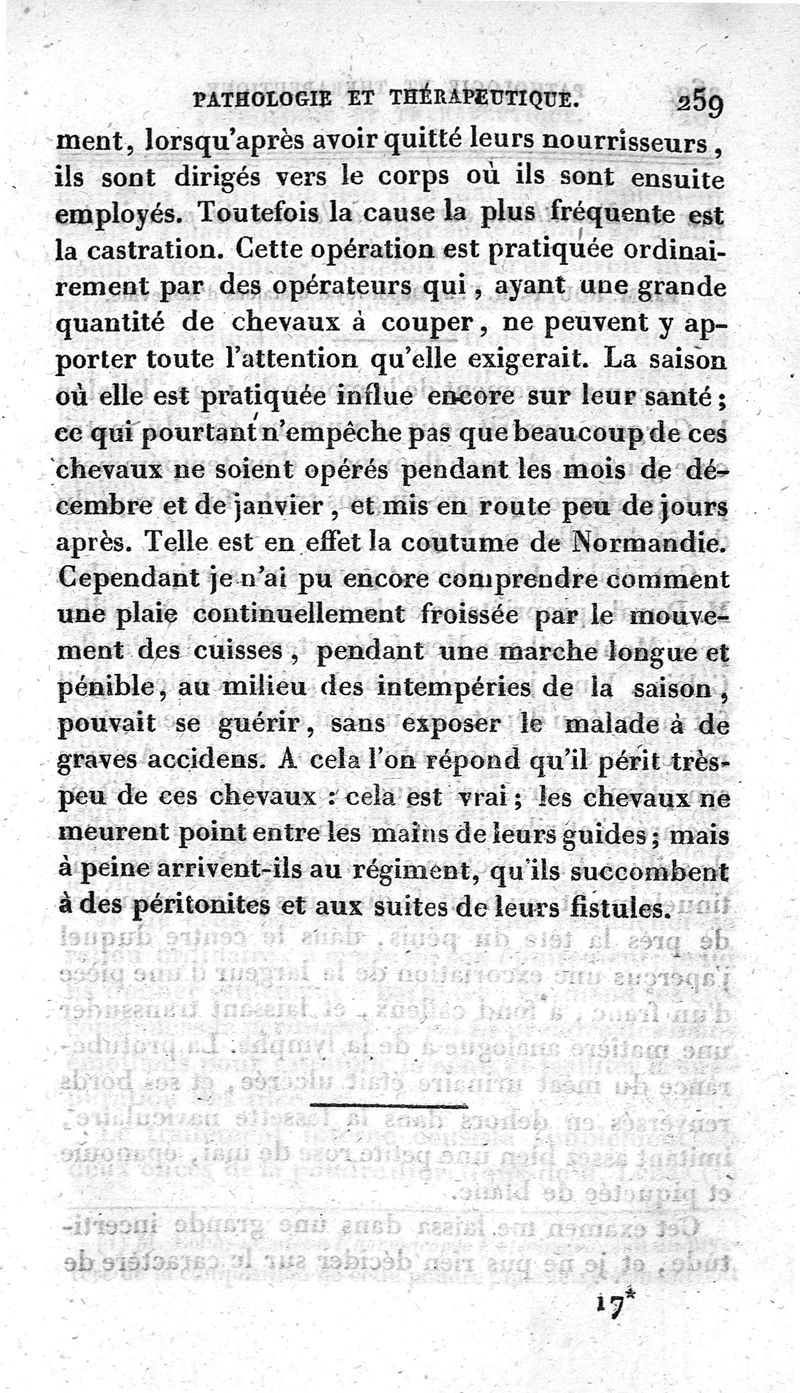 PATHOLOGIE ET THÉRAPEUTIQUE. 259

ment, lorsqu'après avoir quitté leurs nourrisseurs, ils sont dirigés vers le corps où ils sont ensuite employés. Toutefois la cause la plus fréquente est la castration. Cette opération est pratiquée ordinairement par des opérateurs qui, ayant une grande quantité de chevaux à couper, ne peuvent y apporter toute l'attention qu'elle exigerait. La saison où elle est pratiquée influe encore sur leur santé; ce qui pourtant n'empêche pas que beaucoup de ces chevaux ne soient opérés pendant les mois de décembre et de janvier, et mis en route peu de jours après. Telle est en effet la coutume de Normandie. Cependant je n'ai pu encore comprendre comment une plaie continuellement froissée par le mouvement des cuisses, pendant une marche longue et pénible, au milieu des intempéries de la saison, pouvait se guérir, sans exposer le malade à de graves accidens. A cela l'on répond qu'il périt très-peu de ces chevaux : cela est vrai; les chevaux ne meurent point entre les mains de leurs guides; mais à peine arrivent-ils au régiment, qu'ils succombent à des péritonites et aux suites de leurs fistules.

17*